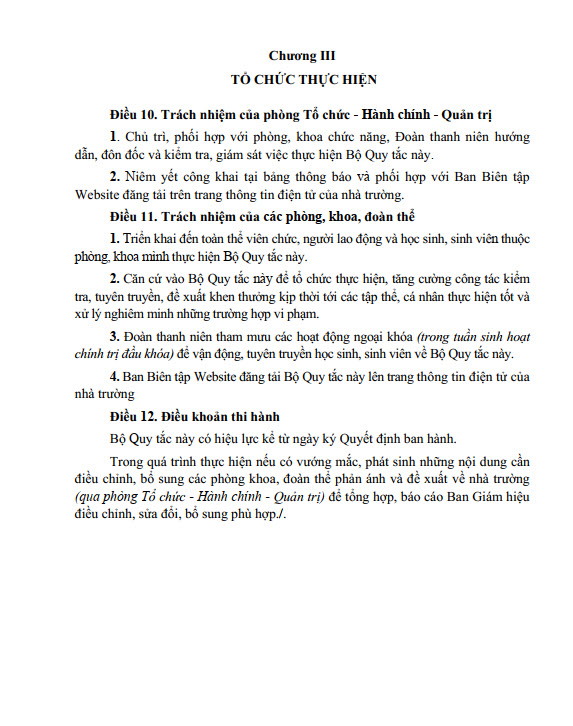 Chương III

TỔ CHỨC THỰC HIỆN

Điều 10. Trách nhiệm của phòng Tổ chức - Hành chính - Quản trị

1. Chủ trì, phối hợp với phòng, khoa chức năng, Đoàn thanh niên hướng dẫn, đôn đốc và kiểm tra, giám sát việc thực hiện Bộ Quy tắc này.

2. Niêm yết công khai tại bảng thông báo và phối hợp với Ban Biên tập Website đăng tải trên trang thông tin điện tử của nhà trường.

Điều 11. Trách nhiệm của các phòng, khoa, đoàn thể

1. Triển khai đến toàn thể viên chức, người lao động và học sinh, sinh viên thuộc phòng, khoa mình thực hiện Bộ Quy tắc này.

2. Căn cứ vào Bộ Quy tắc này để tổ chức thực hiện, tăng cường công tác kiểm tra, tuyên truyền, đề xuất khen thưởng kịp thời tới các tập thể, cá nhân thực hiện tốt và xử lý nghiêm minh những trường hợp vi phạm.

3. Đoàn thanh niên tham mưu các hoạt động ngoại khóa (trong tuần sinh hoạt chính trị đầu khóa) để vận động, tuyên truyền học sinh, sinh viên về Bộ Quy tắc này.

4. Ban Biên tập Website đăng tải Bộ Quy tắc này lên trang thông tin điện tử của nhà trường

Điều 12. Điều khoản thi hành

Bộ Quy tắc này có hiệu lực kể từ ngày ký Quyết định ban hành.

Trong quá trình thực hiện nếu có vướng mắc, phát sinh những nội dung cần điều chỉnh, bổ sung các phòng khoa, đoàn thể phản ánh và đề xuất về nhà trường (qua phòng Tổ chức - Hành chính - Quản trị) để tổng hợp, báo cáo Ban Giám hiệu điều chỉnh, sửa đổi, bổ sung phù hợp./.